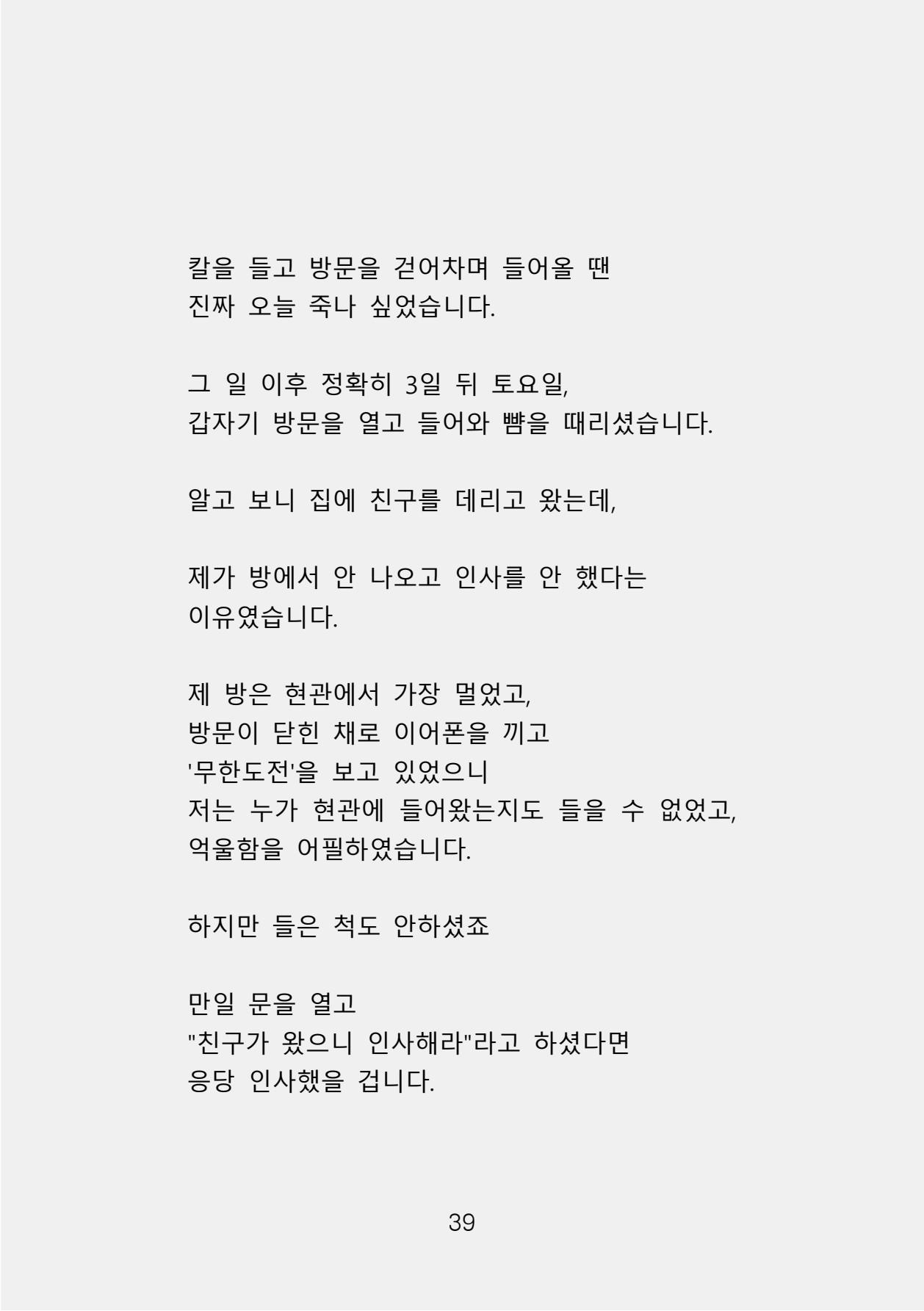 칼을 들고 방문을 걷어차며 들어올 땐
진짜 오늘 죽나 싶었습니다.

그 일 이후 정확히 3일 뒤 토요일,
갑자기 방문을 열고 들어와 뺨을 때리셨습니다.

알고 보니 집에 친구를 데리고 왔는데,

제가 방에서 안 나오고 인사를 안 했다는
이유였습니다.

제 방은 현관에서 가장 멀었고,
방문이 닫힌 채로 이어폰을 끼고
'무한도전'을 보고 있었으니
저는 누가 현관에 들어왔는지도 들을 수 없었고,
억울함을 어필하였습니다.

하지만 들은 척도 안하셨죠

만일 문을 열고
"친구가 왔으니 인사해라"라고 하셨다면
응당 인사했을 겁니다.

39